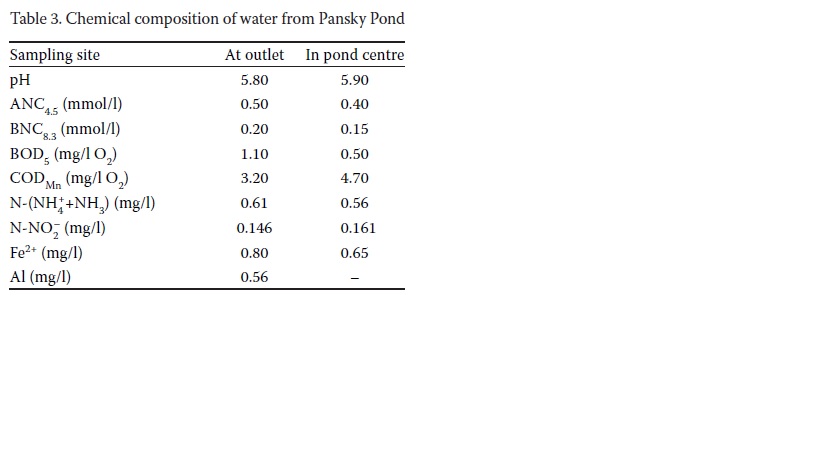 Table 3. Chemical composition of water from Pansky Pond

| Sampling site | At outlet | In pond centre |
|---|---|---|
| pH | 5.80 | 5.90 |
| $ANC_{4.5}$ (mmol/l) | 0.50 | 0.40 |
| $BNC_{8.3}$ (mmol/l) | 0.20 | 0.15 |
| $BOD_5$ (mg/l $O_2$) | 1.10 | 0.50 |
| $COD_{Mn}$ (mg/l $O_2$) | 3.20 | 4.70 |
| N-($NH_4^+$+$NH_3$) (mg/l) | 0.61 | 0.56 |
| N-$NO_2^-$ (mg/l) | 0.146 | 0.161 |
| $Fe^{2+}$ (mg/l) | 0.80 | 0.65 |
| Al (mg/l) | 0.56 | – |